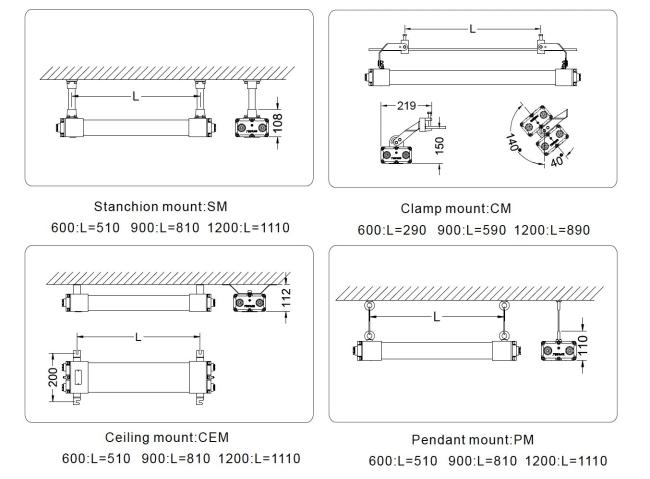 L

108

Stanchion mount:SM

600:L=510 900:L=810 1200:L=1110

L

219

150

140°

40°

Clamp mount:CM

600:L=290 900:L=590 1200:L=890

112

L

200

Ceiling mount:CEM

600:L=510 900:L=810 1200:L=1110

L

110

Pendant mount:PM

600:L=510 900:L=810 1200:L=1110